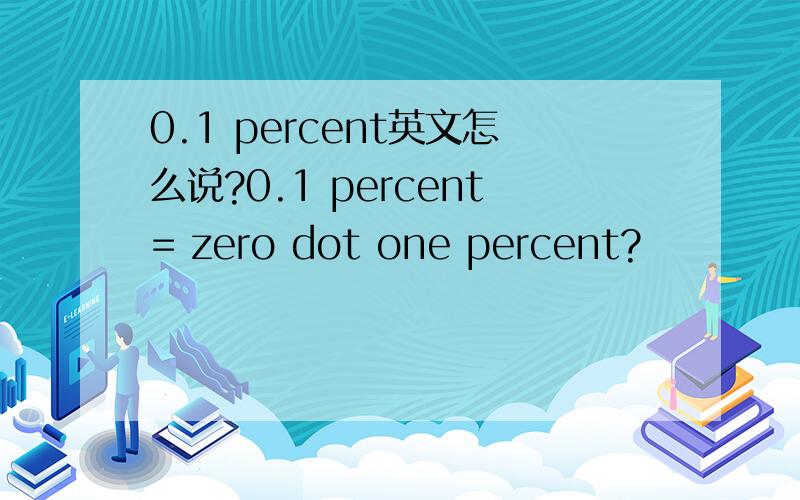 0.1 percent英文怎么说?0.1 percent = zero dot one percent?

E-LEARNING